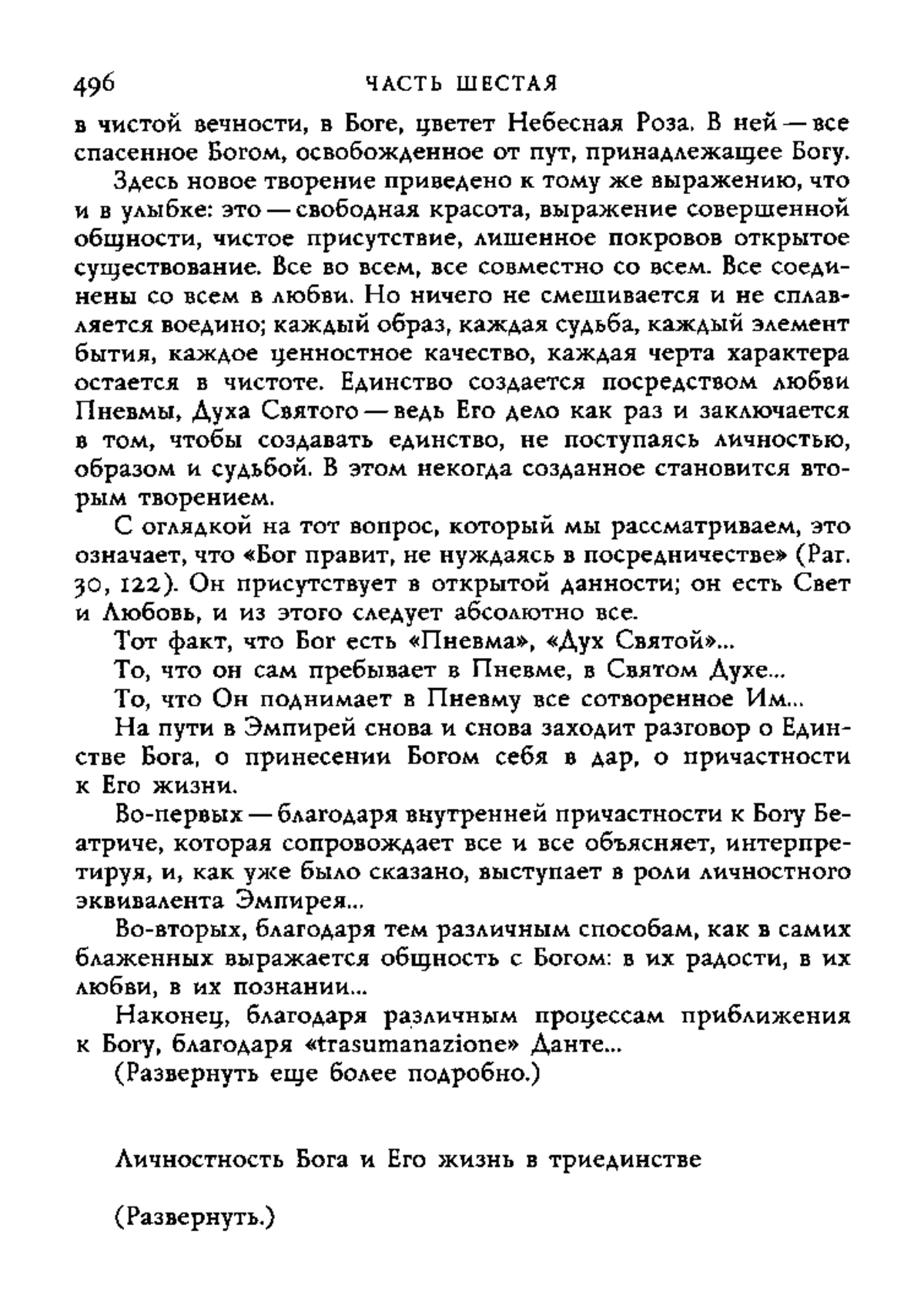 496 ЧАСТЬ ШЕСТАЯ

в чистой вечности, в Боге, цветет Небесная Роза. В ней — все спасенное Богом, освобожденное от пут, принадлежащее Богу.

Здесь новое творение приведено к тому же выражению, что и в улыбке: это — свободная красота, выражение совершенной общности, чистое присутствие, лишенное покровов открытое существование. Все во всем, все совместно со всем. Все соединены со всем в любви. Но ничего не смешивается и не сплавляется воедино; каждый образ, каждая судьба, каждый элемент бытия, каждое ценностное качество, каждая черта характера остается в чистоте. Единство создается посредством любви Пневмы, Духа Святого — ведь Его дело как раз и заключается в том, чтобы создавать единство, не поступаясь личностью, образом и судьбой. В этом некогда созданное становится вторым творением.

С оглядкой на тот вопрос, который мы рассматриваем, это означает, что «Бог правит, не нуждаясь в посредничестве» (Par. 30, 122). Он присутствует в открытой данности; он есть Свет и Любовь, и из этого следует абсолютно все.

Тот факт, что Бог есть «Пневма», «Дух Святой»...

То, что он сам пребывает в Пневме, в Святом Духе...

То, что Он поднимает в Пневму все сотворенное Им...

На пути в Эмпирей снова и снова заходит разговор о Единстве Бога, о принесении Богом себя в дар, о причастности к Его жизни.

Во-первых — благодаря внутренней причастности к Богу Беатриче, которая сопровождает все и все объясняет, интерпретируя, и, как уже было сказано, выступает в роли личностного эквивалента Эмпирея...

Во-вторых, благодаря тем различным способам, как в самих блаженных выражается общность с Богом: в их радости, в их любви, в их познании...

Наконец, благодаря различным процессам приближения к Богу, благодаря «trasumanazione» Данте...

(Развернуть еще более подробно.)

Личностность Бога и Его жизнь в триединстве

(Развернуть.)